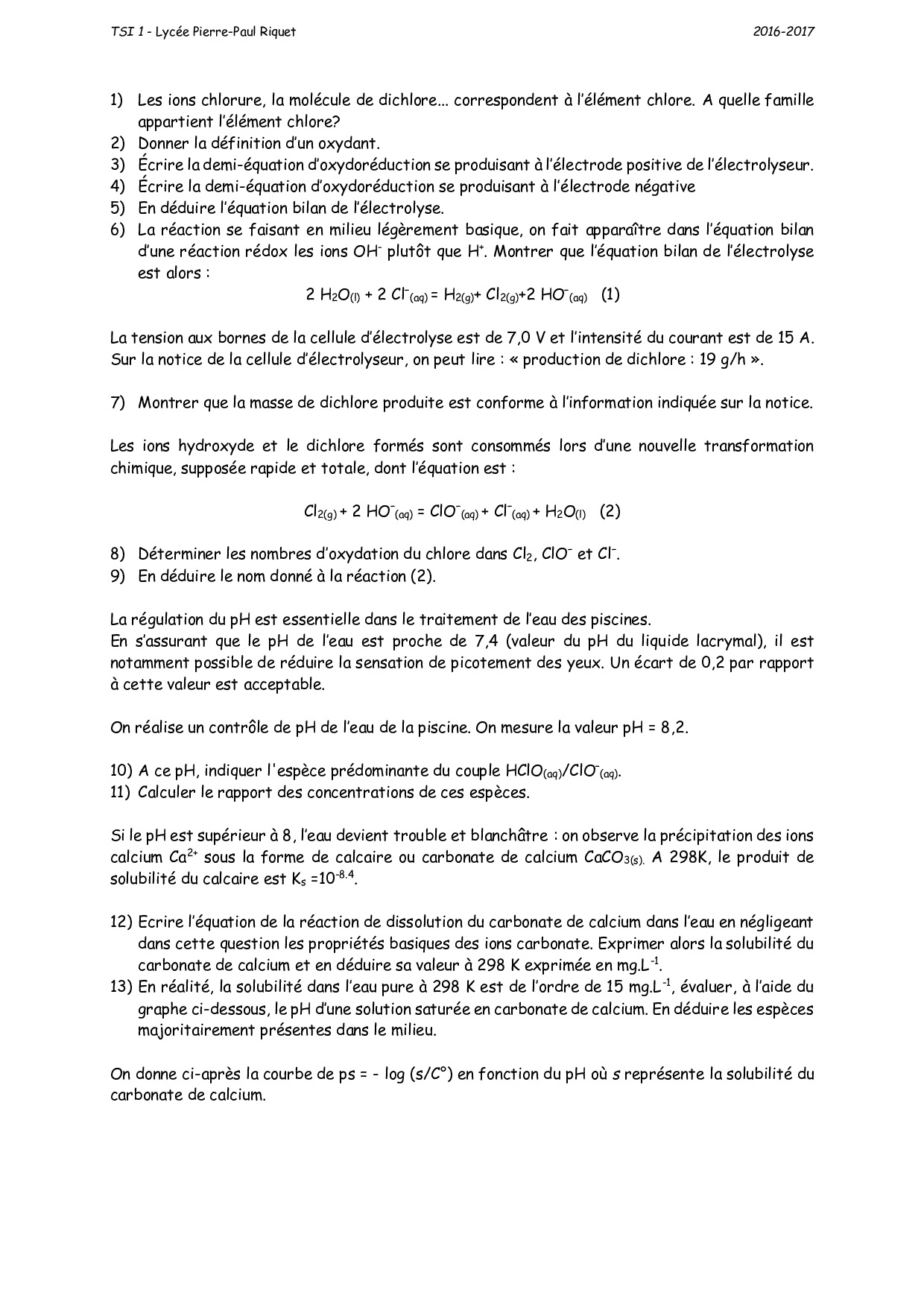 TSI 1 - Lycée Pierre-Paul Riquet 2016-2017

1) Les ions chlorure, la molécule de dichlore... correspondent à l'élément chlore. A quelle famille appartient l'élément chlore?
2) Donner la définition d'un oxydant.
3) Écrire la demi-équation d'oxydoréduction se produisant à l'électrode positive de l'électrolyseur.
4) Écrire la demi-équation d'oxydoréduction se produisant à l'électrode négative
5) En déduire l'équation bilan de l'électrolyse.
6) La réaction se faisant en milieu légèrement basique, on fait apparaître dans l'équation bilan d'une réaction rédox les ions $OH^-$ plutôt que $H^+$. Montrer que l'équation bilan de l'électrolyse est alors :

$2\ H_2O_{(l)} + 2\ Cl^-_{(aq)} = H_{2(g)} + Cl_{2(g)} + 2\ HO^-_{(aq)}$ (1)

La tension aux bornes de la cellule d'électrolyse est de 7,0 V et l'intensité du courant est de 15 A. Sur la notice de la cellule d'électrolyseur, on peut lire : « production de dichlore : 19 g/h ».

7) Montrer que la masse de dichlore produite est conforme à l'information indiquée sur la notice.

Les ions hydroxyde et le dichlore formés sont consommés lors d'une nouvelle transformation chimique, supposée rapide et totale, dont l'équation est :

$Cl_{2(g)} + 2\ HO^-_{(aq)} = ClO^-_{(aq)} + Cl^-_{(aq)} + H_2O_{(l)}$ (2)

8) Déterminer les nombres d'oxydation du chlore dans $Cl_2$, $ClO^-$ et $Cl^-$.
9) En déduire le nom donné à la réaction (2).

La régulation du pH est essentielle dans le traitement de l'eau des piscines.
En s'assurant que le pH de l'eau est proche de 7,4 (valeur du pH du liquide lacrymal), il est notamment possible de réduire la sensation de picotement des yeux. Un écart de 0,2 par rapport à cette valeur est acceptable.

On réalise un contrôle de pH de l'eau de la piscine. On mesure la valeur pH = 8,2.

10) A ce pH, indiquer l'espèce prédominante du couple $HClO_{(aq)}/ClO^-_{(aq)}$.
11) Calculer le rapport des concentrations de ces espèces.

Si le pH est supérieur à 8, l'eau devient trouble et blanchâtre : on observe la précipitation des ions calcium $Ca^{2+}$ sous la forme de calcaire ou carbonate de calcium $CaCO_{3(s)}$. A 298K, le produit de solubilité du calcaire est $K_s = 10^{-8.4}$.

12) Ecrire l'équation de la réaction de dissolution du carbonate de calcium dans l'eau en négligeant dans cette question les propriétés basiques des ions carbonate. Exprimer alors la solubilité du carbonate de calcium et en déduire sa valeur à 298 K exprimée en $mg.L^{-1}$.
13) En réalité, la solubilité dans l'eau pure à 298 K est de l'ordre de 15 $mg.L^{-1}$, évaluer, à l'aide du graphe ci-dessous, le pH d'une solution saturée en carbonate de calcium. En déduire les espèces majoritairement présentes dans le milieu.

On donne ci-après la courbe de ps = - log (s/C°) en fonction du pH où s représente la solubilité du carbonate de calcium.